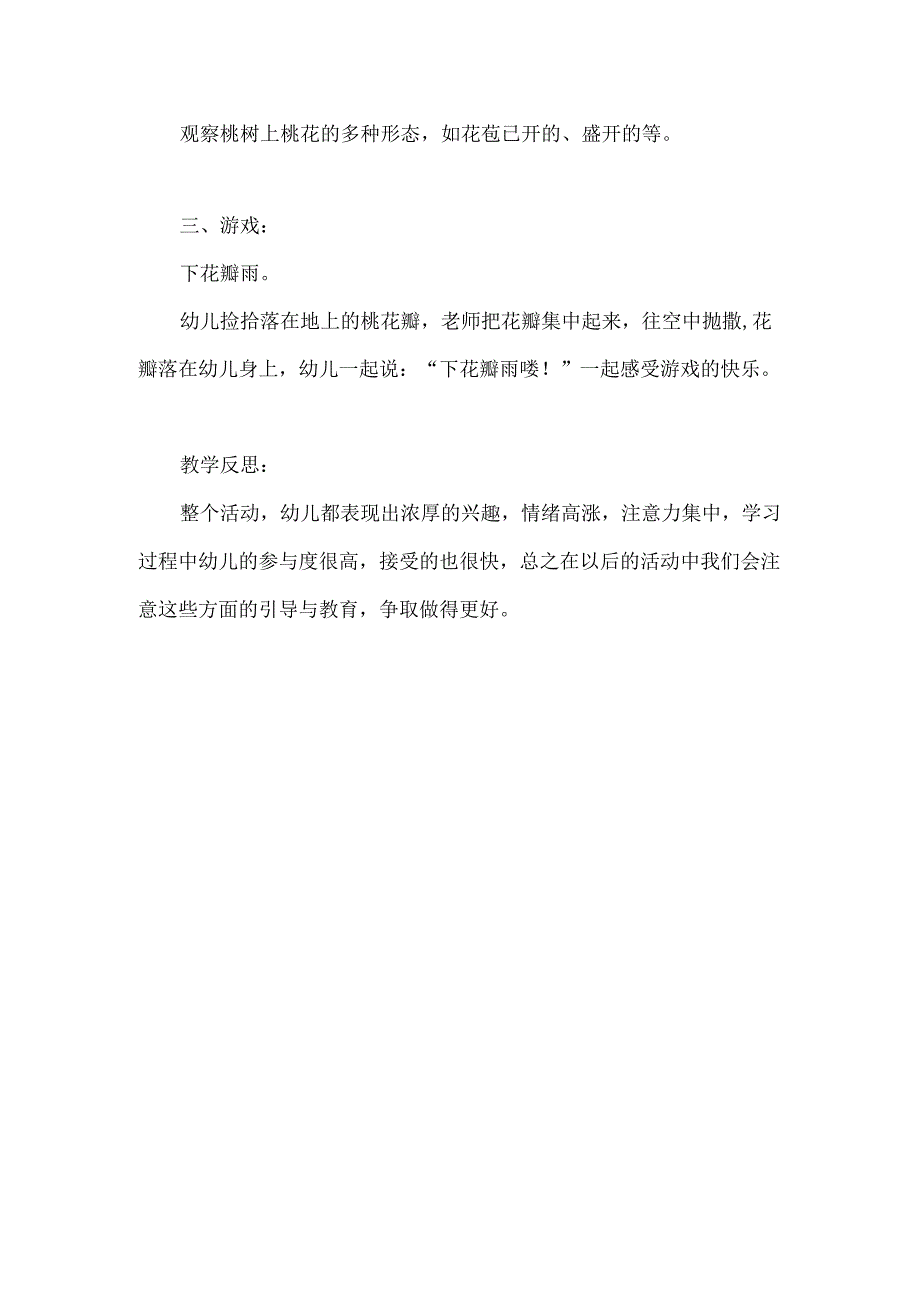 观察桃树上桃花的多种形态，如花苞已开的、盛开的等。

三、游戏：

下花瓣雨。

幼儿捡拾落在地上的桃花瓣，老师把花瓣集中起来，往空中抛撒,花瓣落在幼儿身上，幼儿一起说：“下花瓣雨喽！”一起感受游戏的快乐。

教学反思：

整个活动，幼儿都表现出浓厚的兴趣，情绪高涨，注意力集中，学习过程中幼儿的参与度很高，接受的也很快，总之在以后的活动中我们会注意这些方面的引导与教育，争取做得更好。